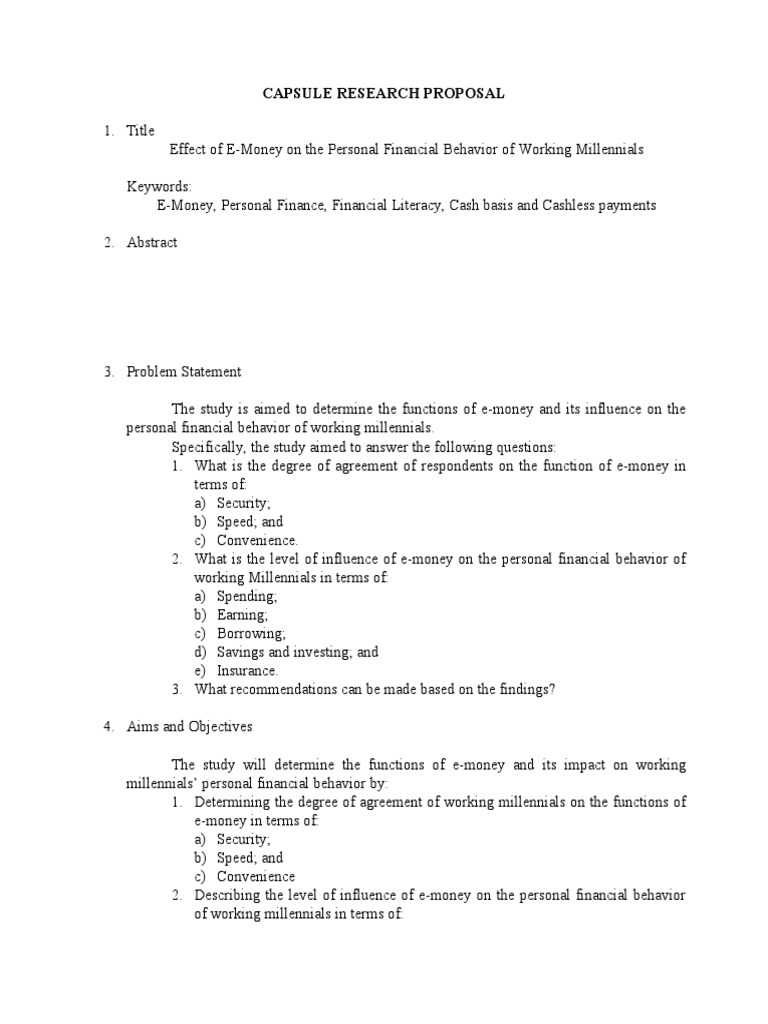 CAPSULE RESEARCH PROPOSAL

1. Title
Effect of E-Money on the Personal Financial Behavior of Working Millennials

Keywords:
E-Money, Personal Finance, Financial Literacy, Cash basis and Cashless payments

2. Abstract

3. Problem Statement

The study is aimed to determine the functions of e-money and its influence on the personal financial behavior of working millennials.
Specifically, the study aimed to answer the following questions:
1. What is the degree of agreement of respondents on the function of e-money in terms of:
a) Security;
b) Speed; and
c) Convenience.
2. What is the level of influence of e-money on the personal financial behavior of working Millennials in terms of:
a) Spending;
b) Earning;
c) Borrowing;
d) Savings and investing; and
e) Insurance.
3. What recommendations can be made based on the findings?

4. Aims and Objectives

The study will determine the functions of e-money and its impact on working millennials' personal financial behavior by:
1. Determining the degree of agreement of working millennials on the functions of e-money in terms of:
a) Security;
b) Speed; and
c) Convenience
2. Describing the level of influence of e-money on the personal financial behavior of working millennials in terms of: